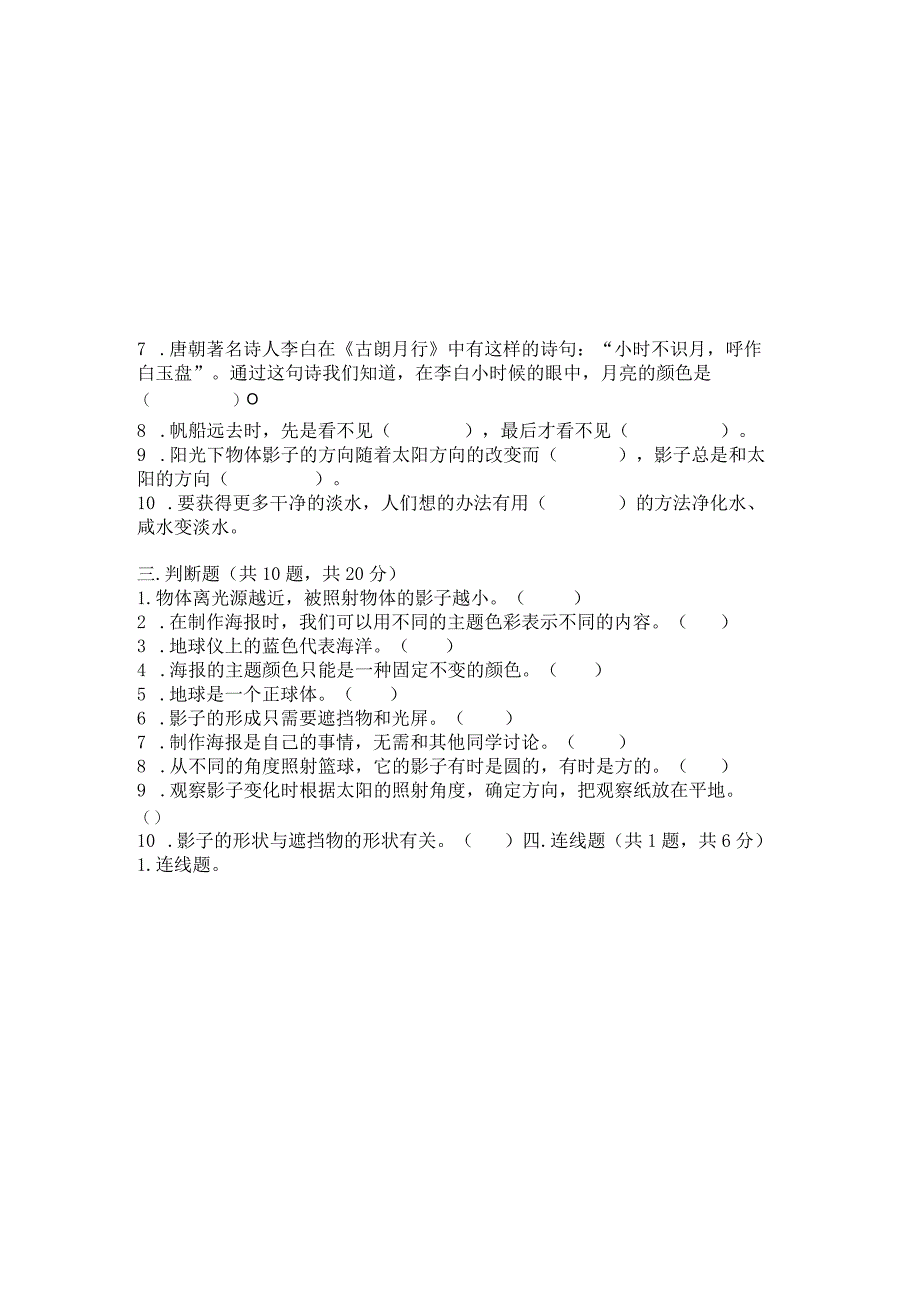 7．唐朝著名诗人李白在《古朗月行》中有这样的诗句：“小时不识月，呼作白玉盘”。通过这句诗我们知道，在李白小时候的眼中，月亮的颜色是（　　　　）O

8．帆船远去时，先是看不见（　　　　），最后才看不见（　　　　）。
9．阳光下物体影子的方向随着太阳方向的改变而（　　　），影子总是和太阳的方向（　　　　）。
10．要获得更多干净的淡水，人们想的办法有用（　　　　）的方法净化水、咸水变淡水。

三.判断题（共10题，共20分）
1.物体离光源越近，被照射物体的影子越小。（　　）
2．在制作海报时，我们可以用不同的主题色彩表示不同的内容。（　　）
3．地球仪上的蓝色代表海洋。（　　）
4．海报的主题颜色只能是一种固定不变的颜色。（　　）
5．地球是一个正球体。（　　）
6．影子的形成只需要遮挡物和光屏。（　　）
7．制作海报是自己的事情，无需和其他同学讨论。（　　）
8．从不同的角度照射篮球，它的影子有时是圆的，有时是方的。（　　）
9．观察影子变化时根据太阳的照射角度，确定方向，把观察纸放在平地。（）
10．影子的形状与遮挡物的形状有关。（　　）四.连线题（共1题，共6分）
1.连线题。